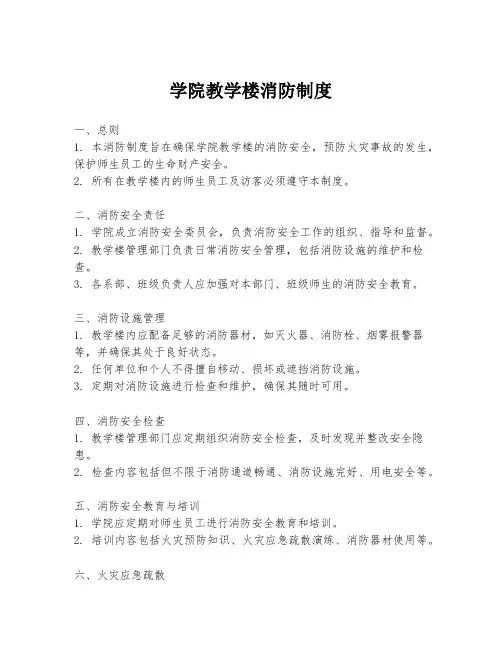 学院教学楼消防制度

一、总则
1. 本消防制度旨在确保学院教学楼的消防安全，预防火灾事故的发生，保护师生员工的生命财产安全。
2. 所有在教学楼内的师生员工及访客必须遵守本制度。

二、消防安全责任
1. 学院成立消防安全委员会，负责消防安全工作的组织、指导和监督。
2. 教学楼管理部门负责日常消防安全管理，包括消防设施的维护和检查。
3. 各系部、班级负责人应加强对本部门、班级师生的消防安全教育。

三、消防设施管理
1. 教学楼内应配备足够的消防器材，如灭火器、消防栓、烟雾报警器等，并确保其处于良好状态。
2. 任何单位和个人不得擅自移动、损坏或遮挡消防设施。
3. 定期对消防设施进行检查和维护，确保其随时可用。

四、消防安全检查
1. 教学楼管理部门应定期组织消防安全检查，及时发现并整改安全隐患。
2. 检查内容包括但不限于消防通道畅通、消防设施完好、用电安全等。

五、消防安全教育与培训
1. 学院应定期对师生员工进行消防安全教育和培训。
2. 培训内容包括火灾预防知识、火灾应急疏散演练、消防器材使用等。

六、火灾应急疏散